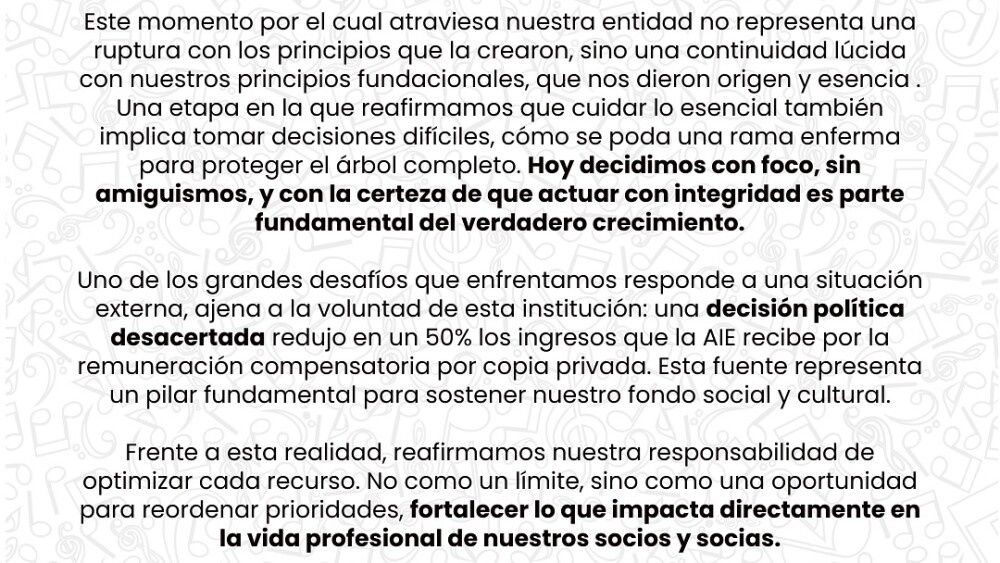 Este momento por el cual atraviesa nuestra entidad no representa una ruptura con los principios que la crearon, sino una continuidad lúcida con nuestros principios fundacionales, que nos dieron origen y esencia . Una etapa en la que reafirmamos que cuidar lo esencial también implica tomar decisiones difíciles, cómo se poda una rama enferma para proteger el árbol completo. Hoy decidimos con foco, sin amiguismos, y con la certeza de que actuar con integridad es parte fundamental del verdadero crecimiento.

Uno de los grandes desafíos que enfrentamos responde a una situación externa, ajena a la voluntad de esta institución: una decisión política desacertada redujo en un 50% los ingresos que la AIE recibe por la remuneración compensatoria por copia privada. Esta fuente representa un pilar fundamental para sostener nuestro fondo social y cultural.

Frente a esta realidad, reafirmamos nuestra responsabilidad de optimizar cada recurso. No como un límite, sino como una oportunidad para reordenar prioridades, fortalecer lo que impacta directamente en la vida profesional de nuestros socios y socias.